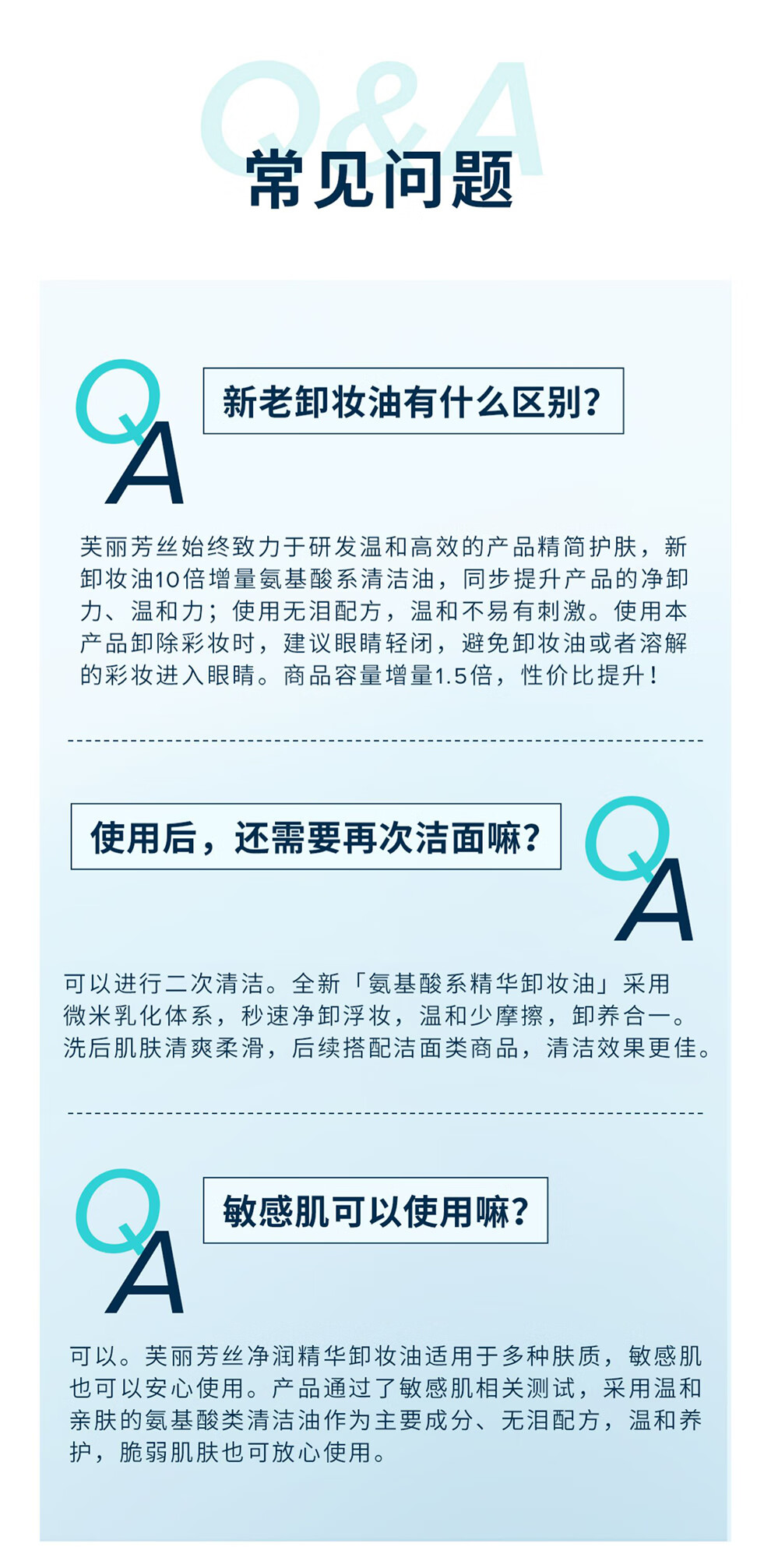 Q&A
常见问题

Q
A
新老卸妆油有什么区别?

芙丽芳丝始终致力于研发温和高效的产品精简护肤，新卸妆油10倍增量氨基酸系清洁油，同步提升产品的净卸力、温和力；使用无泪配方，温和不易有刺激。使用本产品卸除彩妆时，建议眼睛轻闭，避免卸妆油或者溶解的彩妆进入眼睛。商品容量增量1.5倍，性价比提升！

使用后，还需要再次洁面嘛?
Q
A

可以进行二次清洁。全新「氨基酸系精华卸妆油」采用微米乳化体系，秒速净卸浮妆，温和少摩擦，卸养合一。洗后肌肤清爽柔滑，后续搭配洁面类商品，清洁效果更佳。

Q
A
敏感肌可以使用嘛?

可以。芙丽芳丝净润精华卸妆油适用于多种肤质，敏感肌也可以安心使用。产品通过了敏感肌相关测试，采用温和亲肤的氨基酸类清洁油作为主要成分、无泪配方，温和养护，脆弱肌肤也可放心使用。